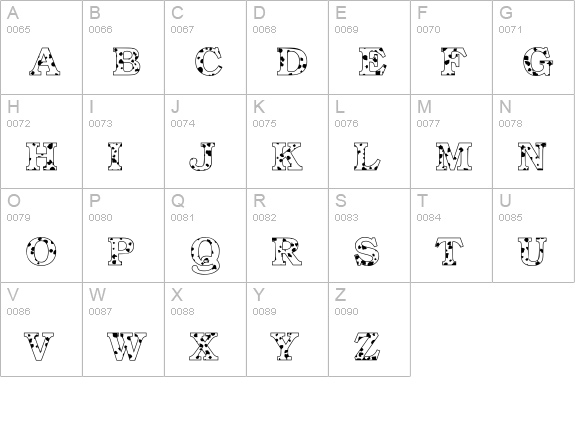 | A 0065 A | B 0066 B | C 0067 C | D 0068 D | E 0069 E | F 0070 F | G 0071 G |
|---|---|---|---|---|---|---|
| H 0072 H | I 0073 I | J 0074 J | K 0075 K | L 0076 L | M 0077 M | N 0078 N |
| O 0079 O | P 0080 P | Q 0081 Q | R 0082 R | S 0083 S | T 0084 T | U 0085 U |
| V 0086 V | W 0087 W | X 0088 X | Y 0089 Y | Z 0090 Z | | |